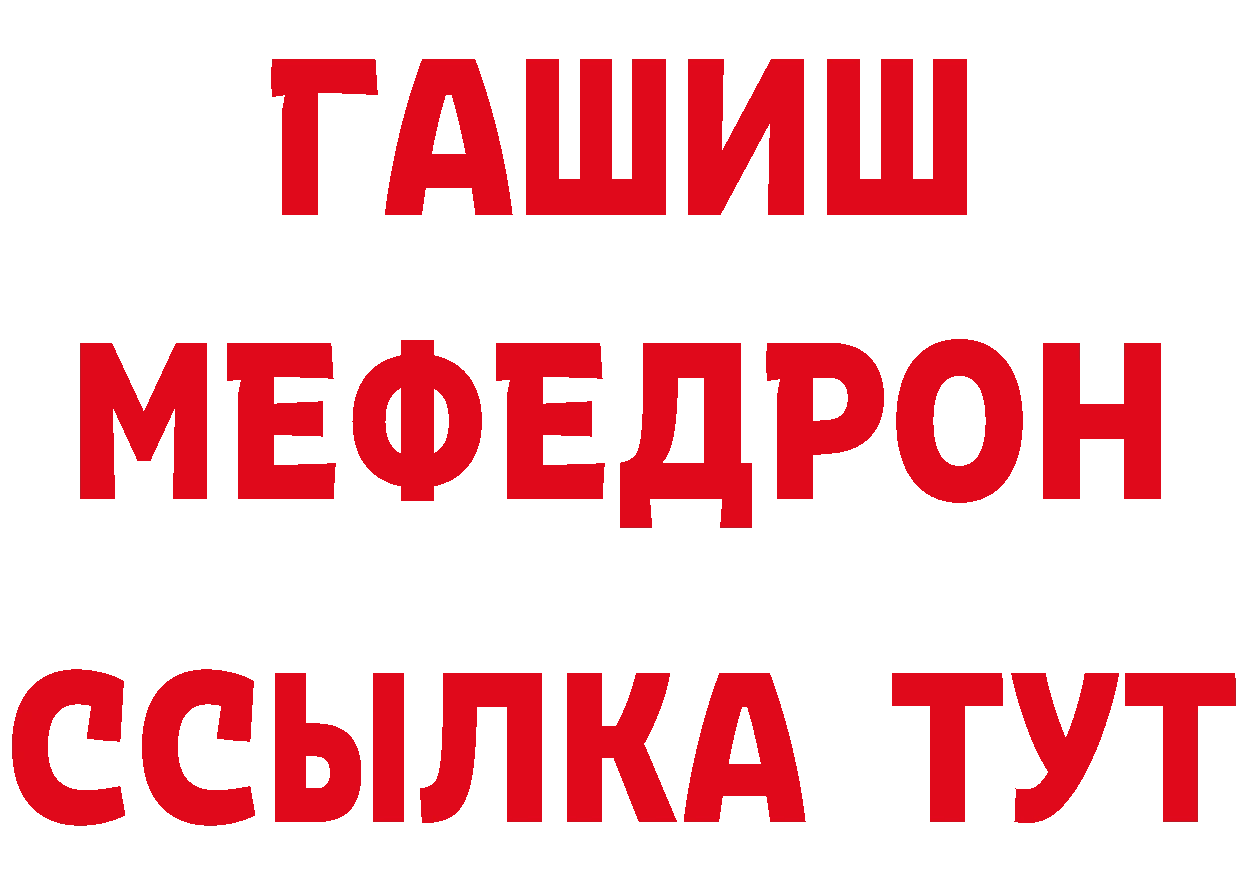 ГАШИШ
МЕФЕДРОН
ССЫЛКА ТУТ